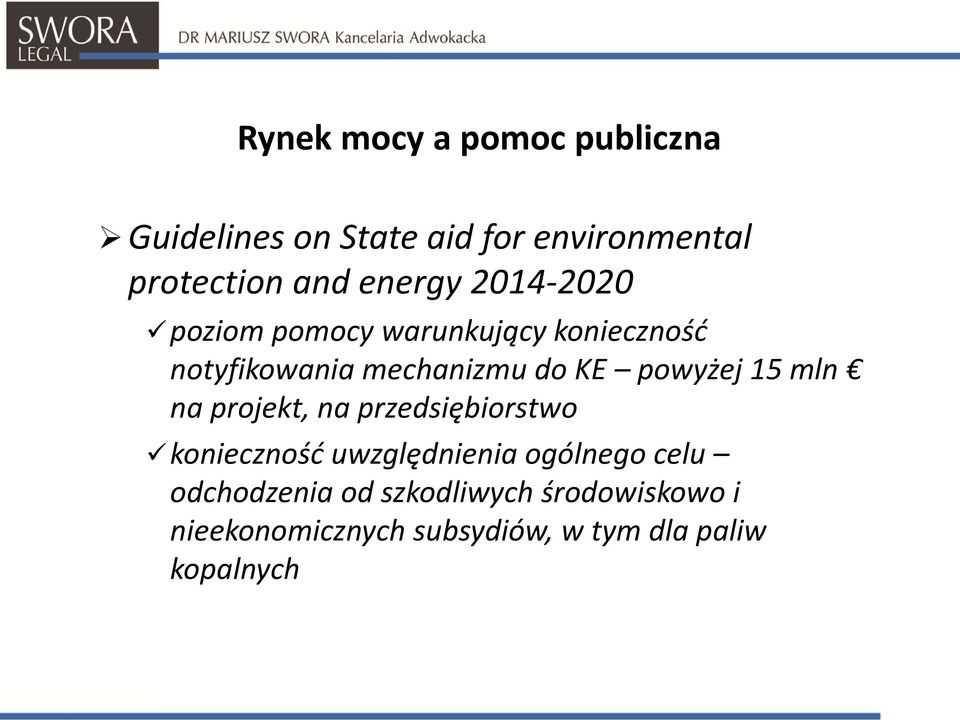 SWORA
LEGAL

DR MARIUSZ SWORA Kancelaria Adwokacka

Rynek mocy a pomoc publiczna

➢ Guidelines on State aid for environmental protection and energy 2014-2020

✓ poziom pomocy warunkujący konieczność notyfikowania mechanizmu do KE – powyżej 15 mln € na projekt, na przedsiębiorstwo

✓ konieczność uwzględnienia ogólnego celu – odchodzenia od szkodliwych środowiskowo i nieekonomicznych subsydiów, w tym dla paliw kopalnych